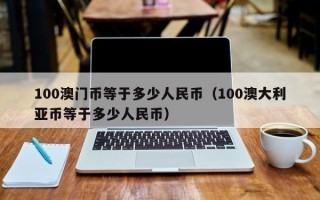 100澳门币等于多少人民币（100澳大利亚币等于多少人民币）